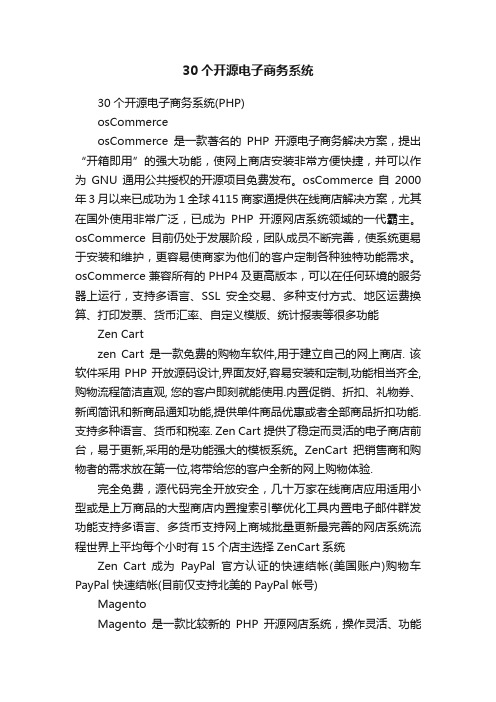 30 个开源电子商务系统

30 个开源电子商务系统(PHP)

osCommerce

osCommerce 是一款著名的 PHP 开源电子商务解决方案，提出“开箱即用”的强大功能，使网上商店安装非常方便快捷，并可以作为 GNU 通用公共授权的开源项目免费发布。osCommerce 自 2000 年 3 月以来已成功为 1 全球 4115 商家通提供在线商店解决方案，尤其在国外使用非常广泛，已成为 PHP 开源网店系统领域的一代霸主。osCommerce 目前仍处于发展阶段，团队成员不断完善，使系统更易于安装和维护，更容易使商家为他们的客户定制各种独特功能需求。osCommerce 兼容所有的 PHP4 及更高版本，可以在任何环境的服务器上运行，支持多语言、SSL 安全交易、多种支付方式、地区运费换算、打印发票、货币汇率、自定义模版、统计报表等很多功能

Zen Cart

zen Cart 是一款免费的购物车软件,用于建立自己的网上商店. 该软件采用 PHP 开放源码设计,界面友好,容易安装和定制,功能相当齐全,购物流程简洁直观, 您的客户即刻就能使用.内置促销、折扣、礼物券、新闻简讯和新商品通知功能,提供单件商品优惠或者全部商品折扣功能.支持多种语言、货币和税率. Zen Cart 提供了稳定而灵活的电子商店前台，易于更新,采用的是功能强大的模板系统。ZenCart 把销售商和购物者的需求放在第一位,将带给您的客户全新的网上购物体验.

完全免费，源代码完全开放安全，几十万家在线商店应用适用小型或是上万商品的大型商店内置搜索引擎优化工具内置电子邮件群发功能支持多语言、多货币支持网上商城批量更新最完善的网店系统流程世界上平均每个小时有 15 个店主选择 ZenCart 系统

Zen Cart 成为 PayPal 官方认证的快速结帐(美国账户)购物车 PayPal 快速结帐(目前仅支持北美的 PayPal 帐号)

Magento

Magento 是一款比较新的 PHP 开源网店系统，操作灵活、功能